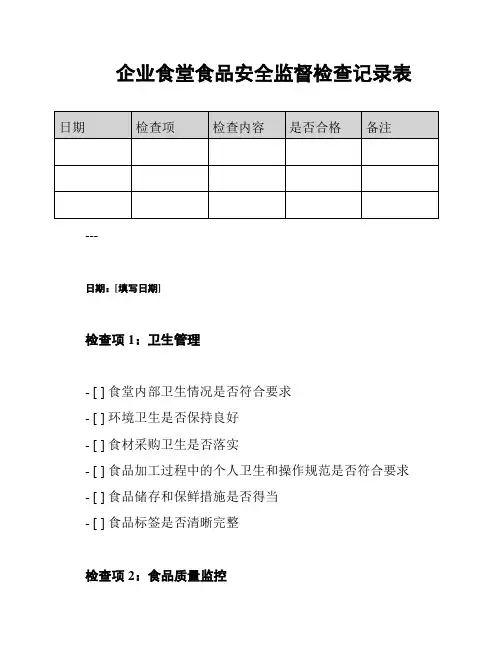 企业食堂食品安全监督检查记录表

| 日期 | 检查项 | 检查内容 | 是否合格 | 备注 |
|---|---|---|---|---|
| | | | | |
| | | | | |
| | | | | |

---

日期：[填写日期]

检查项 1：卫生管理

- [ ] 食堂内部卫生情况是否符合要求
- [ ] 环境卫生是否保持良好
- [ ] 食材采购卫生是否落实
- [ ] 食品加工过程中的个人卫生和操作规范是否符合要求
- [ ] 食品储存和保鲜措施是否得当
- [ ] 食品标签是否清晰完整

检查项 2：食品质量监控